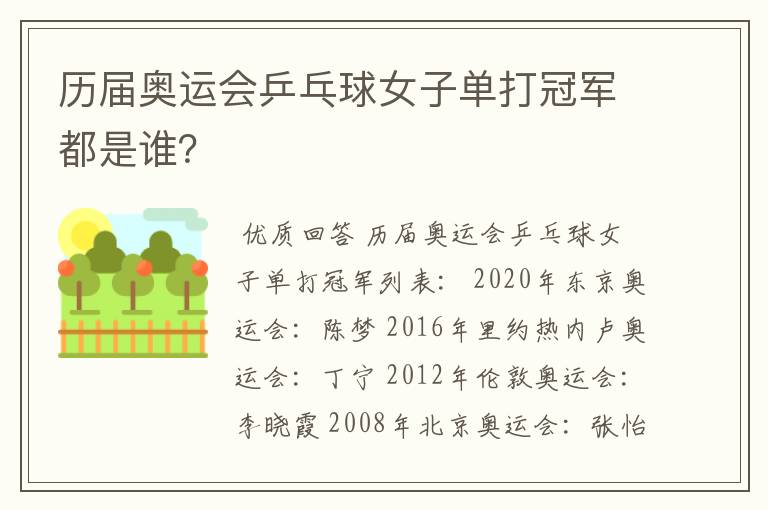 历届奥运会乒乓球女子单打冠军都是谁?

优质回答 历届奥运会乒乓球女子单打冠军列表: 2020年东京奥运会: 陈梦 2016年里约热内卢奥运会: 丁宁 2012年伦敦奥运会: 李晓霞 2008年北京奥运会: 张怡